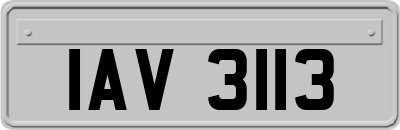 IAV 3113